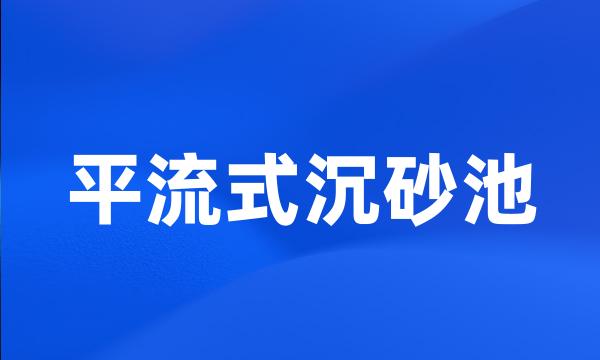 平流式沉砂池